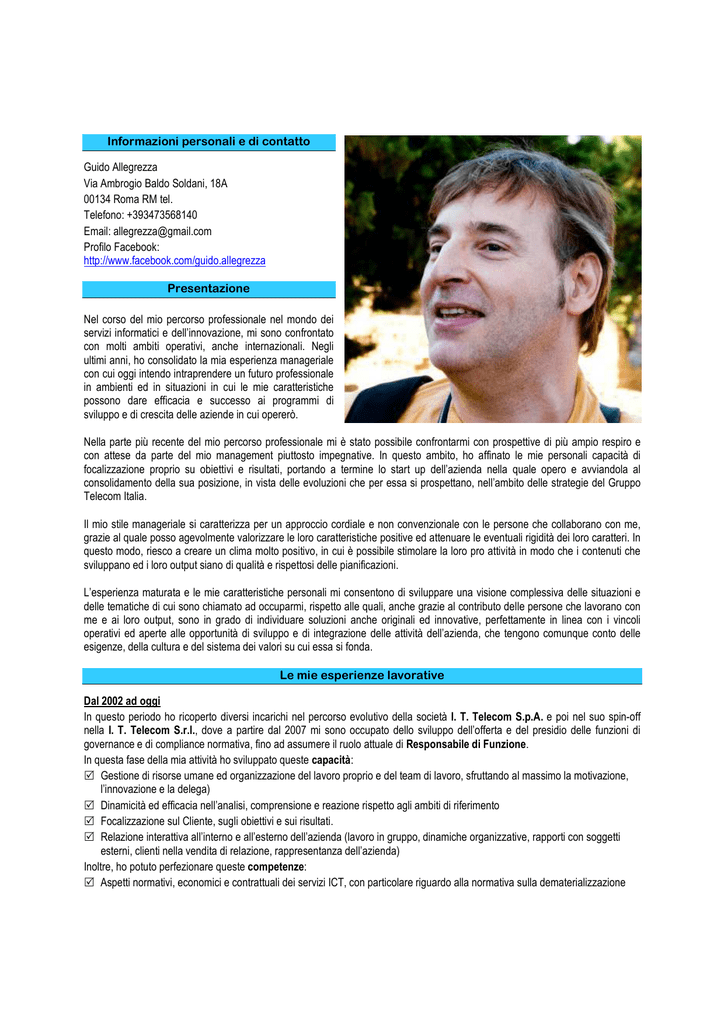 Informazioni personali e di contatto

Guido Allegrezza
Via Ambrogio Baldo Soldani, 18A
00134 Roma RM tel.
Telefono: +393473568140
Email: allegrezza@gmail.com
Profilo Facebook:
http://www.facebook.com/guido.allegrezza

Presentazione

Nel corso del mio percorso professionale nel mondo dei servizi informatici e dell'innovazione, mi sono confrontato con molti ambiti operativi, anche internazionali. Negli ultimi anni, ho consolidato la mia esperienza manageriale con cui oggi intendo intraprendere un futuro professionale in ambienti ed in situazioni in cui le mie caratteristiche possono dare efficacia e successo ai programmi di sviluppo e di crescita delle aziende in cui opererò.

Nella parte più recente del mio percorso professionale mi è stato possibile confrontarmi con prospettive di più ampio respiro e con attese da parte del mio management piuttosto impegnative. In questo ambito, ho affinato le mie personali capacità di focalizzazione proprio su obiettivi e risultati, portando a termine lo start up dell'azienda nella quale opero e avviandola al consolidamento della sua posizione, in vista delle evoluzioni che per essa si prospettano, nell'ambito delle strategie del Gruppo Telecom Italia.

Il mio stile manageriale si caratterizza per un approccio cordiale e non convenzionale con le persone che collaborano con me, grazie al quale posso agevolmente valorizzare le loro caratteristiche positive ed attenuare le eventuali rigidità dei loro caratteri. In questo modo, riesco a creare un clima molto positivo, in cui è possibile stimolare la loro pro attività in modo che i contenuti che sviluppano ed i loro output siano di qualità e rispettosi delle pianificazioni.

L'esperienza maturata e le mie caratteristiche personali mi consentono di sviluppare una visione complessiva delle situazioni e delle tematiche di cui sono chiamato ad occuparmi, rispetto alle quali, anche grazie al contributo delle persone che lavorano con me e ai loro output, sono in grado di individuare soluzioni anche originali ed innovative, perfettamente in linea con i vincoli operativi ed aperte alle opportunità di sviluppo e di integrazione delle attività dell'azienda, che tengono comunque conto delle esigenze, della cultura e del sistema dei valori su cui essa si fonda.

Le mie esperienze lavorative

Dal 2002 ad oggi
In questo periodo ho ricoperto diversi incarichi nel percorso evolutivo della società I. T. Telecom S.p.A. e poi nel suo spin-off nella I. T. Telecom S.r.l., dove a partire dal 2007 mi sono occupato dello sviluppo dell'offerta e del presidio delle funzioni di governance e di compliance normativa, fino ad assumere il ruolo attuale di Responsabile di Funzione.
In questa fase della mia attività ho sviluppato queste capacità:
☑ Gestione di risorse umane ed organizzazione del lavoro proprio e del team di lavoro, sfruttando al massimo la motivazione, l'innovazione e la delega)
☑ Dinamicità ed efficacia nell'analisi, comprensione e reazione rispetto agli ambiti di riferimento
☑ Focalizzazione sul Cliente, sugli obiettivi e sui risultati.
☑ Relazione interattiva all'interno e all'esterno dell'azienda (lavoro in gruppo, dinamiche organizzative, rapporti con soggetti esterni, clienti nella vendita di relazione, rappresentanza dell'azienda)
Inoltre, ho potuto perfezionare queste competenze:
☑ Aspetti normativi, economici e contrattuali dei servizi ICT, con particolare riguardo alla normativa sulla dematerializzazione